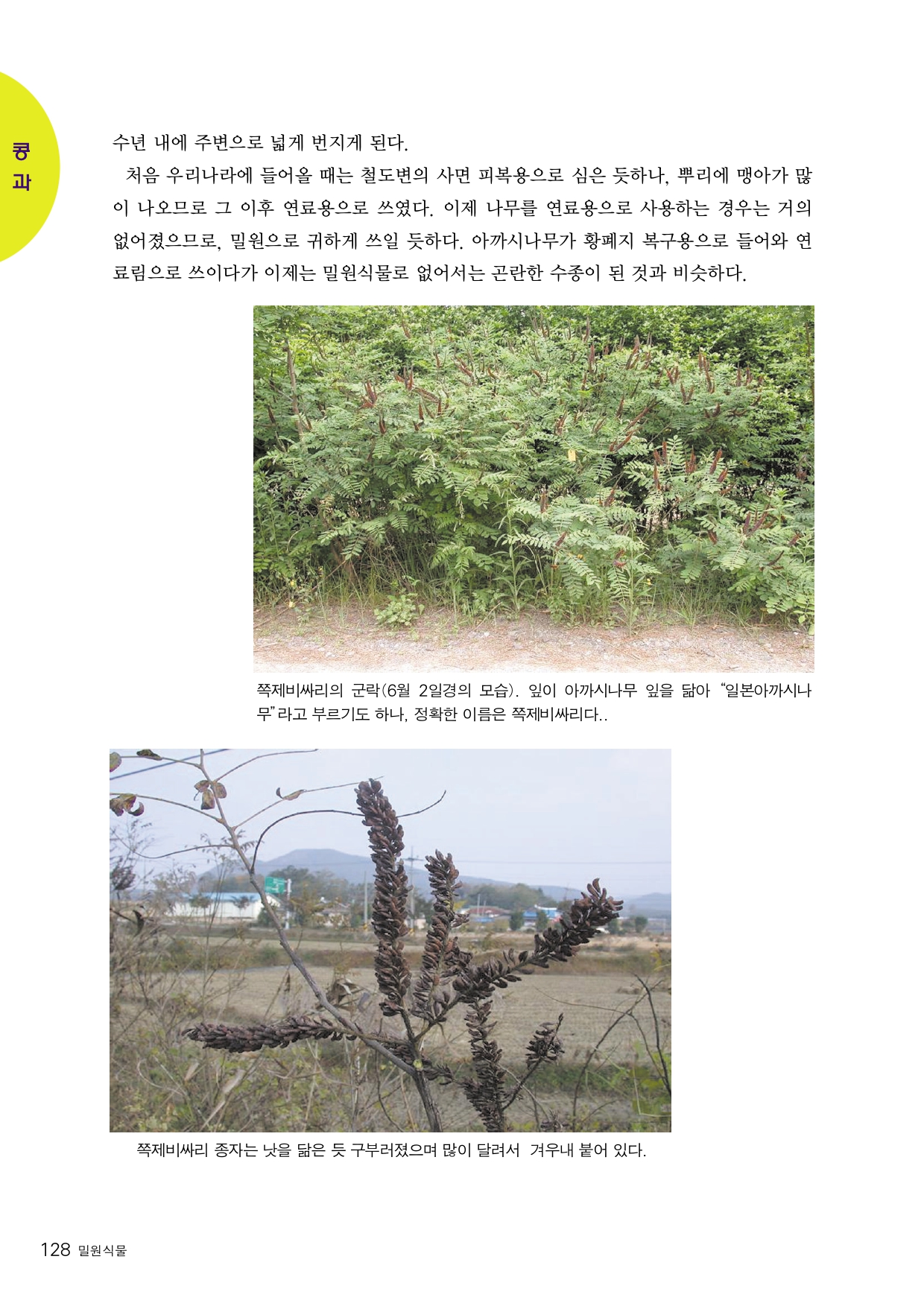 콩과

수년 내에 주변으로 넓게 번지게 된다.

처음 우리나라에 들어올 때는 철도변의 사면 피복용으로 심은 듯하나, 뿌리에 맹아가 많이 나오므로 그 이후 연료용으로 쓰였다. 이제 나무를 연료용으로 사용하는 경우는 거의 없어졌으므로, 밀원으로 귀하게 쓰일 듯하다. 아까시나무가 황폐지 복구용으로 들어와 연료림으로 쓰이다가 이제는 밀원식물로 없어서는 곤란한 수종이 된 것과 비슷하다.

쪽제비싸리의 군락(6월 2일경의 모습). 잎이 아까시나무 잎을 닮아 "일본아까시나무"라고 부르기도 하나, 정확한 이름은 쪽제비싸리다..

쪽제비싸리 종자는 낫을 닮은 듯 구부러졌으며 많이 달려서 겨우내 붙어 있다.

128 밀원식물